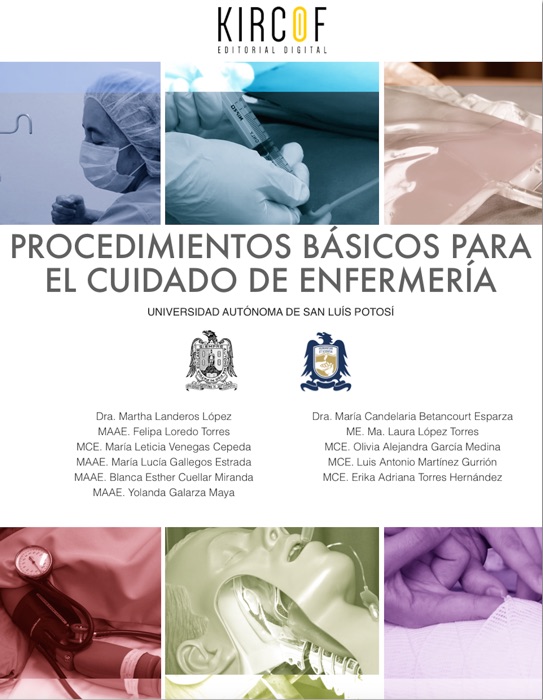 KIRCOF
EDITORIAL DIGITAL

PROCEDIMIENTOS BÁSICOS PARA EL CUIDADO DE ENFERMERÍA

UNIVERSIDAD AUTÓNOMA DE SAN LUÍS POTOSÍ

Dra. Martha Landeros López
MAAE. Felipa Loredo Torres
MCE. María Leticia Venegas Cepeda
MAAE. María Lucía Gallegos Estrada
MAAE. Blanca Esther Cuellar Miranda
MAAE. Yolanda Galarza Maya

Dra. María Candelaria Betancourt Esparza
ME. Ma. Laura López Torres
MCE. Olivia Alejandra García Medina
MCE. Luis Antonio Martínez Gurrión
MCE. Erika Adriana Torres Hernández